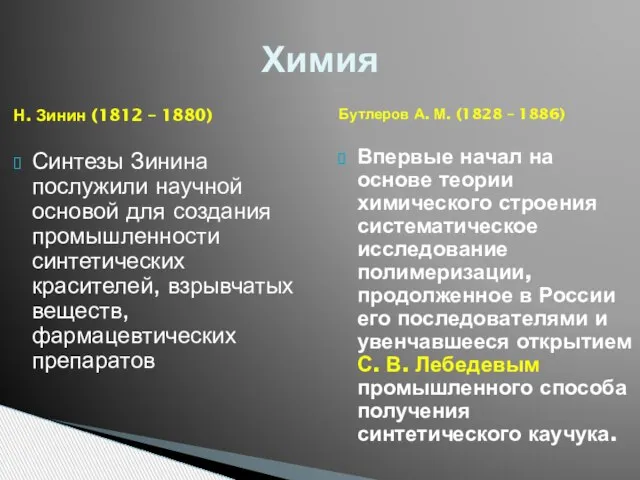 Химия

Н. Зинин (1812 – 1880)

Синтезы Зинина послужили научной основой для создания промышленности синтетических красителей, взрывчатых веществ, фармацевтических препаратов

Бутлеров А. М. (1828 – 1886)

Впервые начал на основе теории химического строения систематическое исследование полимеризации, продолженное в России его последователями и увенчавшееся открытием С. В. Лебедевым промышленного способа получения синтетического каучука.